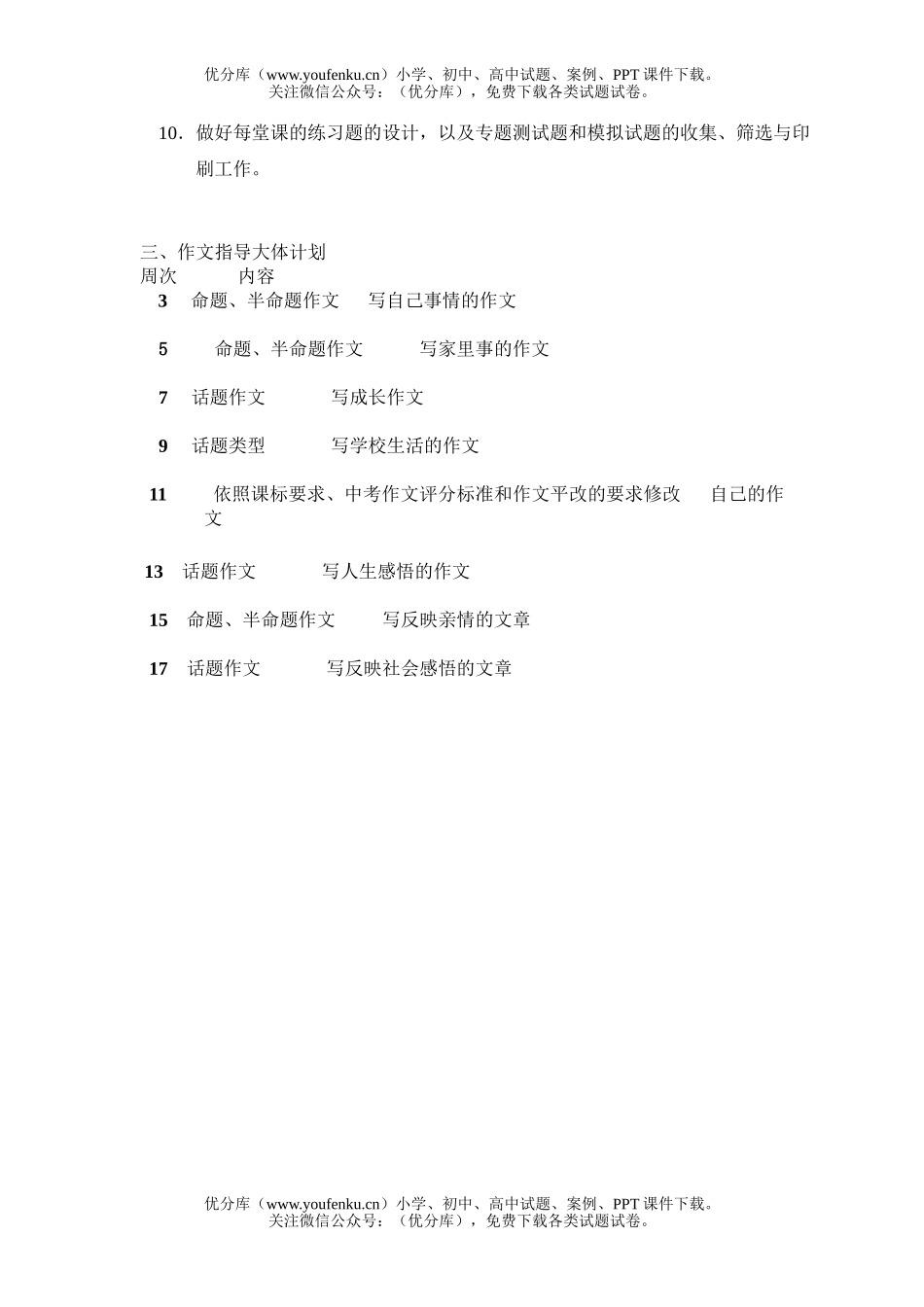 优分库（www.youfenku.cn）小学、初中、高中试题、案例、PPT 课件下载。
关注微信公众号：（优分库），免费下载各类试题试卷。

10．做好每堂课的练习题的设计，以及专题测试题和模拟试题的收集、筛选与印刷工作。

三、作文指导大体计划
周次　　内容
3　命题、半命题作文　写自己事情的作文

5　命题、半命题作文　写家里事的作文

7　话题作文　写成长作文

9　话题类型　写学校生活的作文

11　依照课标要求、中考作文评分标准和作文平改的要求修改　自己的作文

13　话题作文　写人生感悟的作文

15　命题、半命题作文　写反映亲情的文章

17　话题作文　写反映社会感悟的文章

优分库（www.youfenku.cn）小学、初中、高中试题、案例、PPT 课件下载。
关注微信公众号：（优分库），免费下载各类试题试卷。